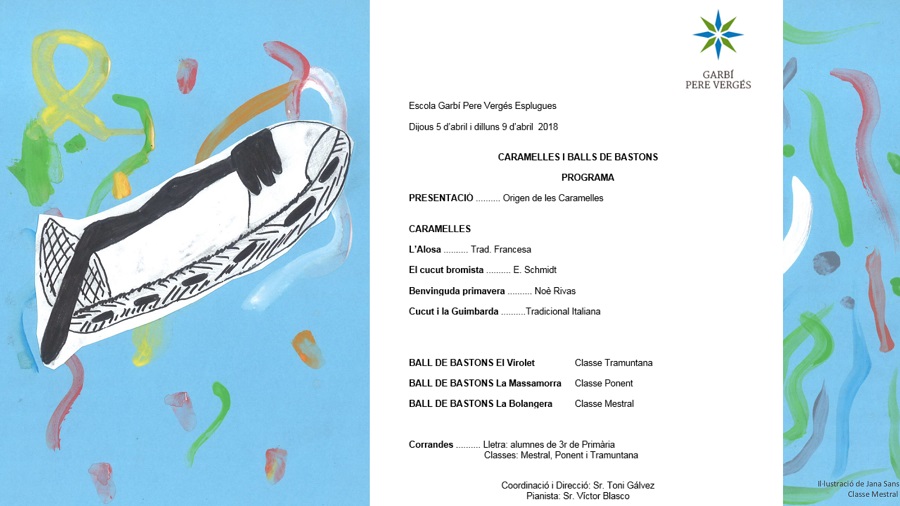 GARBÍ
PERE VERGÉS

Escola Garbí Pere Vergés Esplugues

Dijous 5 d'abril i dilluns 9 d'abril 2018

CARAMELLES I BALLS DE BASTONS

PROGRAMA

PRESENTACIÓ .......... Origen de les Caramelles

CARAMELLES

L'Alosa .......... Trad. Francesa

El cucut bromista .......... E. Schmidt

Benvinguda primavera .......... Noè Rivas

Cucut i la Guimbarda ..........Tradicional Italiana

BALL DE BASTONS El Virolet Classe Tramuntana

BALL DE BASTONS La Massamorra Classe Ponent

BALL DE BASTONS La Bolangera Classe Mestral

Corrandes .......... Lletra: alumnes de 3r de Primària
Classes: Mestral, Ponent i Tramuntana

Coordinació i Direcció: Sr. Toni Gálvez
Pianista: Sr. Víctor Blasco

Il·lustració de Jana Sans
Classe Mestral